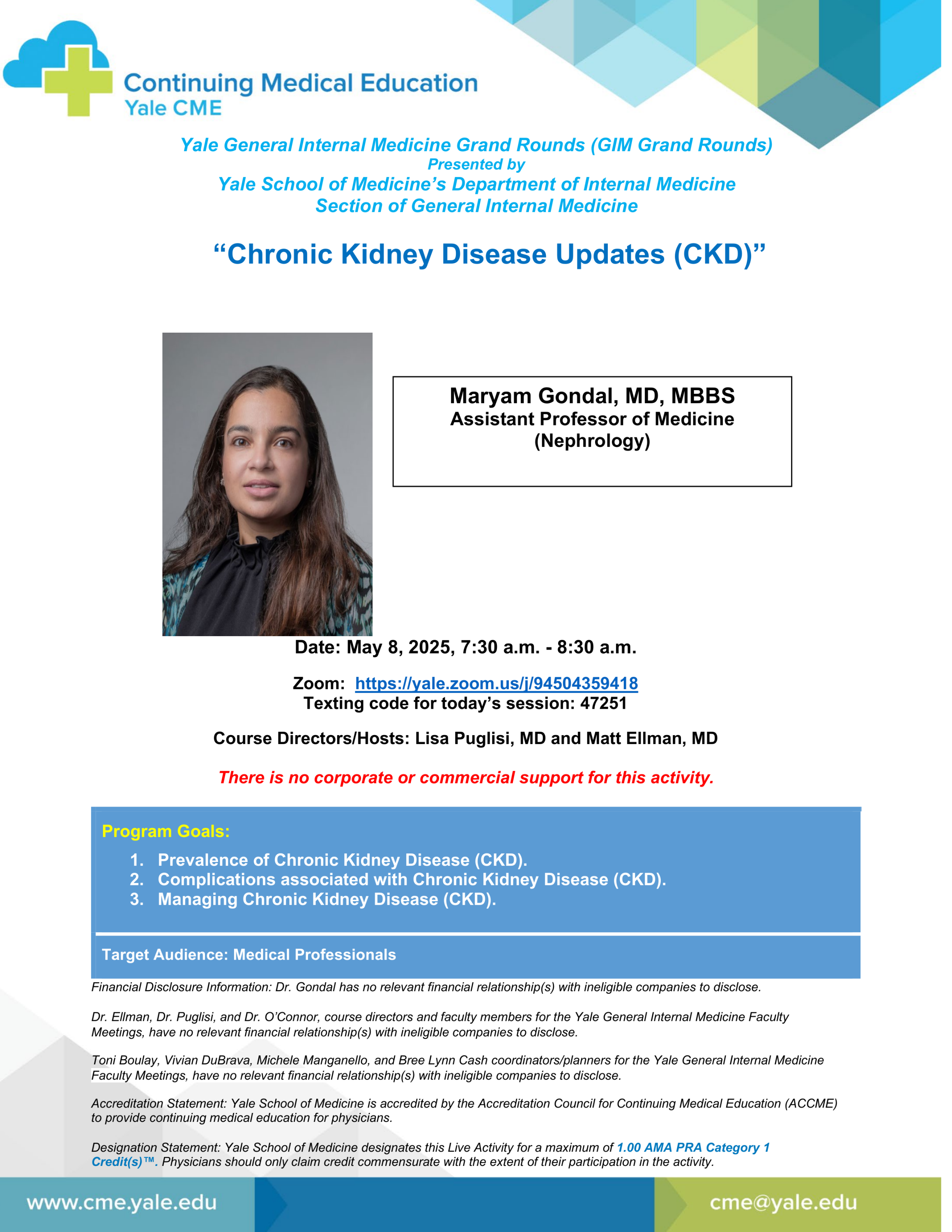 Continuing Medical Education
Yale CME

Yale General Internal Medicine Grand Rounds (GIM Grand Rounds)
Presented by
Yale School of Medicine's Department of Internal Medicine
Section of General Internal Medicine

"Chronic Kidney Disease Updates (CKD)"

Maryam Gondal, MD, MBBS
Assistant Professor of Medicine
(Nephrology)

Date: May 8, 2025, 7:30 a.m. - 8:30 a.m.

Zoom: https://yale.zoom.us/j/94504359418
Texting code for today's session: 47251

Course Directors/Hosts: Lisa Puglisi, MD and Matt Ellman, MD

There is no corporate or commercial support for this activity.

Program Goals:
1. Prevalence of Chronic Kidney Disease (CKD).
2. Complications associated with Chronic Kidney Disease (CKD).
3. Managing Chronic Kidney Disease (CKD).

Target Audience: Medical Professionals

Financial Disclosure Information: Dr. Gondal has no relevant financial relationship(s) with ineligible companies to disclose.

Dr. Ellman, Dr. Puglisi, and Dr. O'Connor, course directors and faculty members for the Yale General Internal Medicine Faculty Meetings, have no relevant financial relationship(s) with ineligible companies to disclose.

Toni Boulay, Vivian DuBrava, Michele Manganello, and Bree Lynn Cash coordinators/planners for the Yale General Internal Medicine Faculty Meetings, have no relevant financial relationship(s) with ineligible companies to disclose.

Accreditation Statement: Yale School of Medicine is accredited by the Accreditation Council for Continuing Medical Education (ACCME) to provide continuing medical education for physicians.

Designation Statement: Yale School of Medicine designates this Live Activity for a maximum of 1.00 AMA PRA Category 1 Credit(s)™. Physicians should only claim credit commensurate with the extent of their participation in the activity.

www.cme.yale.edu
cme@yale.edu